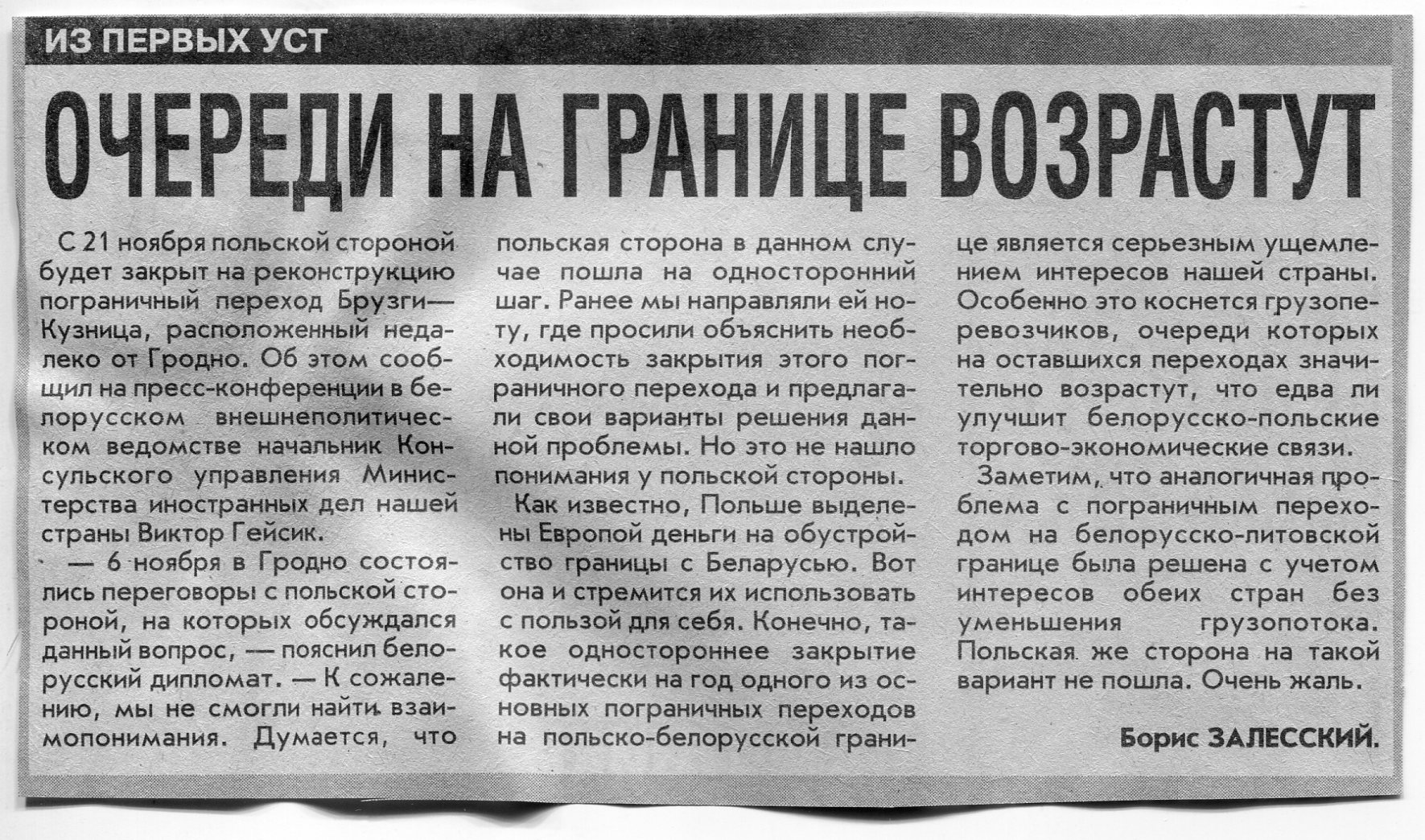 ИЗ ПЕРВЫХ УСТ

ОЧЕРЕДИ НА ГРАНИЦЕ ВОЗРАСТУТ

С 21 ноября польской стороной будет закрыт на реконструкцию пограничный переход Брузги—Кузница, расположенный недалеко от Гродно. Об этом сообщил на пресс-конференции в белорусском внешнеполитическом ведомстве начальник Консульского управления Министерства иностранных дел нашей страны Виктор Гейсик.

— 6 ноября в Гродно состоялись переговоры с польской стороной, на которых обсуждался данный вопрос, — пояснил белорусский дипломат. — К сожалению, мы не смогли найти взаимопонимания. Думается, что польская сторона в данном случае пошла на односторонний шаг. Ранее мы направляли ей ноту, где просили объяснить необходимость закрытия этого пограничного перехода и предлагали свои варианты решения данной проблемы. Но это не нашло понимания у польской стороны.

Как известно, Польше выделены Европой деньги на обустройство границы с Беларусью. Вот она и стремится их использовать с пользой для себя. Конечно, такое одностороннее закрытие фактически на год одного из основных пограничных переходов на польско-белорусской границе является серьезным ущемлением интересов нашей страны. Особенно это коснется грузоперевозчиков, очереди которых на оставшихся переходах значительно возрастут, что едва ли улучшит белорусско-польские торгово-экономические связи.

Заметим, что аналогичная проблема с пограничным переходом на белорусско-литовской границе была решена с учетом интересов обеих стран без уменьшения грузопотока. Польская же сторона на такой вариант не пошла. Очень жаль.

Борис ЗАЛЕССКИЙ.